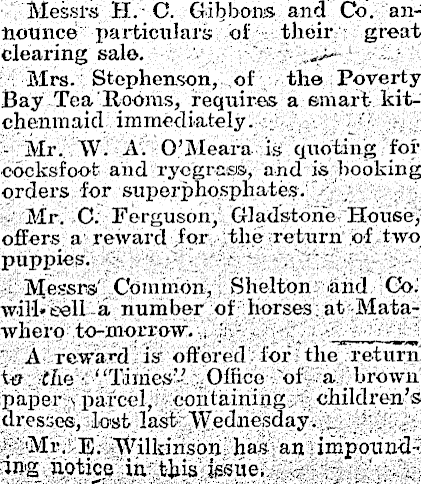 Messrs H. C. Gibbons and Co. announce particulars of their great clearing sale.

Mrs. Stephenson, of the Poverty Bay Tea Rooms, requires a smart kitchenmaid immediately.

Mr. W. A. O'Meara is quoting for cocksfoot and ryegrass, and is booking orders for superphosphates.

Mr. C. Ferguson, Gladstone House, offers a reward for the return of two puppies.

Messrs Common, Shelton and Co. will sell a number of horses at Matawhero to-morrow.

A reward is offered for the return to the "Times" Office of a brown paper parcel, containing children's dresses, lost last Wednesday.

Mr. E. Wilkinson has an impounding notice in this issue.